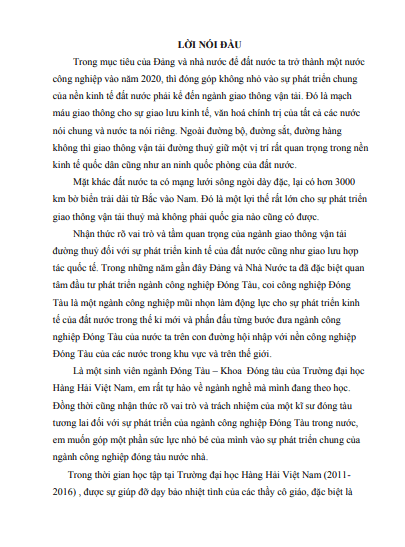 LỜI NÓI ĐẦU

Trong mục tiêu của Đảng và nhà nước để đất nước ta trở thành một nước công nghiệp vào năm 2020, thì đóng góp không nhỏ vào sự phát triển chung của nền kinh tế đất nước phải kể đến ngành giao thông vận tải. Đó là mạch máu giao thông cho sự giao lưu kinh tế, văn hoá chính trị của tất cả các nước nói chung và nước ta nói riêng. Ngoài đường bộ, đường sắt, đường hàng không thì giao thông vận tải đường thuỷ giữ một vị trí rất quan trọng trong nền kinh tế quốc dân cũng như an ninh quốc phòng của đất nước.

Mặt khác đất nước ta có mạng lưới sông ngòi dày đặc, lại có hơn 3000 km bờ biển trải dài từ Bắc vào Nam. Đó là một lợi thế rất lớn cho sự phát triển giao thông vận tải thuỷ mà không phải quốc gia nào cũng có được.

Nhận thức rõ vai trò và tầm quan trọng của ngành giao thông vận tải đường thuỷ đối với sự phát triển kinh tế của đất nước cũng như giao lưu hợp tác quốc tế. Trong những năm gần đây Đảng và Nhà Nước ta đã đặc biệt quan tâm đầu tư phát triển ngành công nghiệp Đóng Tàu, coi công nghiệp Đóng Tàu là một ngành công nghiệp mũi nhọn làm động lực cho sự phát triển kinh tế của đất nước trong thế kỉ mới và phấn đấu từng bước đưa ngành công nghiệp Đóng Tàu của nước ta trên con đường hội nhập với nền công nghiệp Đóng Tàu của các nước trong khu vực và trên thế giới.

Là một sinh viên ngành Đóng Tàu – Khoa Đóng tàu của Trường đại học Hàng Hải Việt Nam, em rất tự hào về ngành nghề mà mình đang theo học. Đồng thời cũng nhận thức rõ vai trò và trách nhiệm của một kĩ sư đóng tàu tương lai đối với sự phát triển của ngành công nghiệp Đóng Tàu trong nước, em muốn góp một phần sức lực nhỏ bé của mình vào sự phát triển chung của ngành công nghiệp đóng tàu nước nhà.

Trong thời gian học tập tại Trường đại học Hàng Hải Việt Nam (2011-2016) , được sự giúp đỡ dạy bảo nhiệt tình của các thầy cô giáo, đặc biệt là